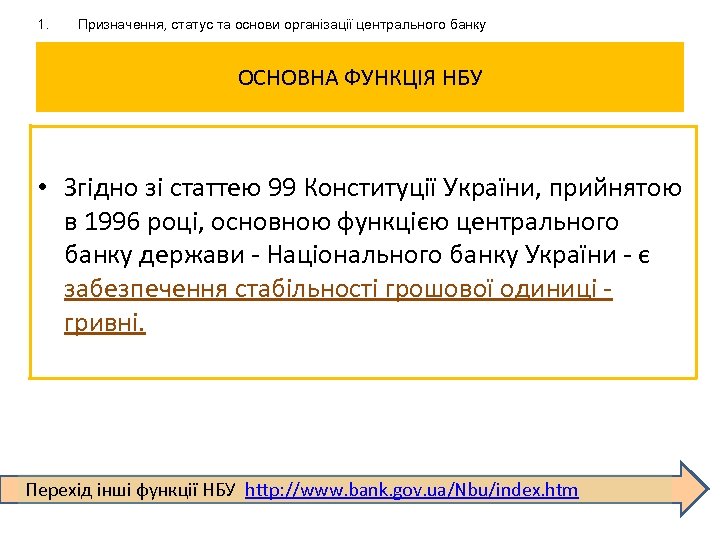 1. Призначення, статус та основи організації центрального банку

ОСНОВНА ФУНКЦІЯ НБУ

• Згідно зі статтею 99 Конституції України, прийнятою в 1996 році, основною функцією центрального банку держави - Національного банку України - є забезпечення стабільності грошової одиниці - гривні.

Перехід інші функції НБУ http://www.bank.gov.ua/Nbu/index.htm